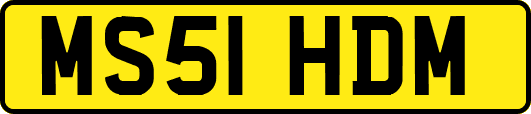 MS51 HDM